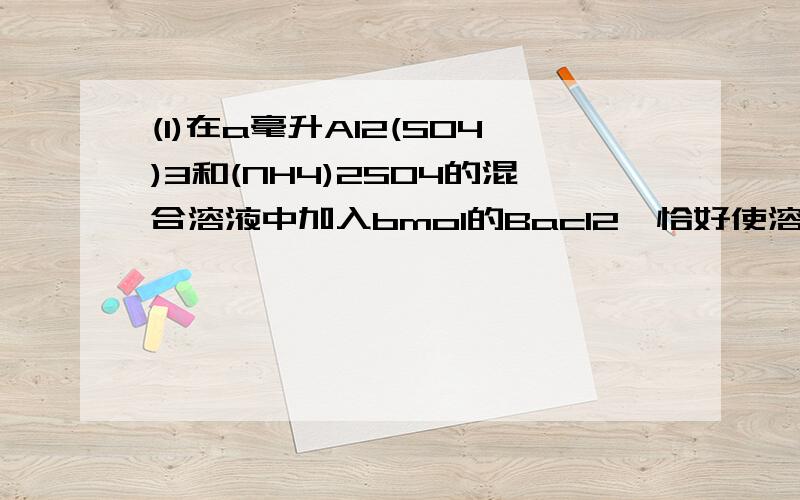 (1)在a毫升Al2(SO4)3和(NH4)2SO4的混合溶液中加入bmol的Bacl2,恰好使溶